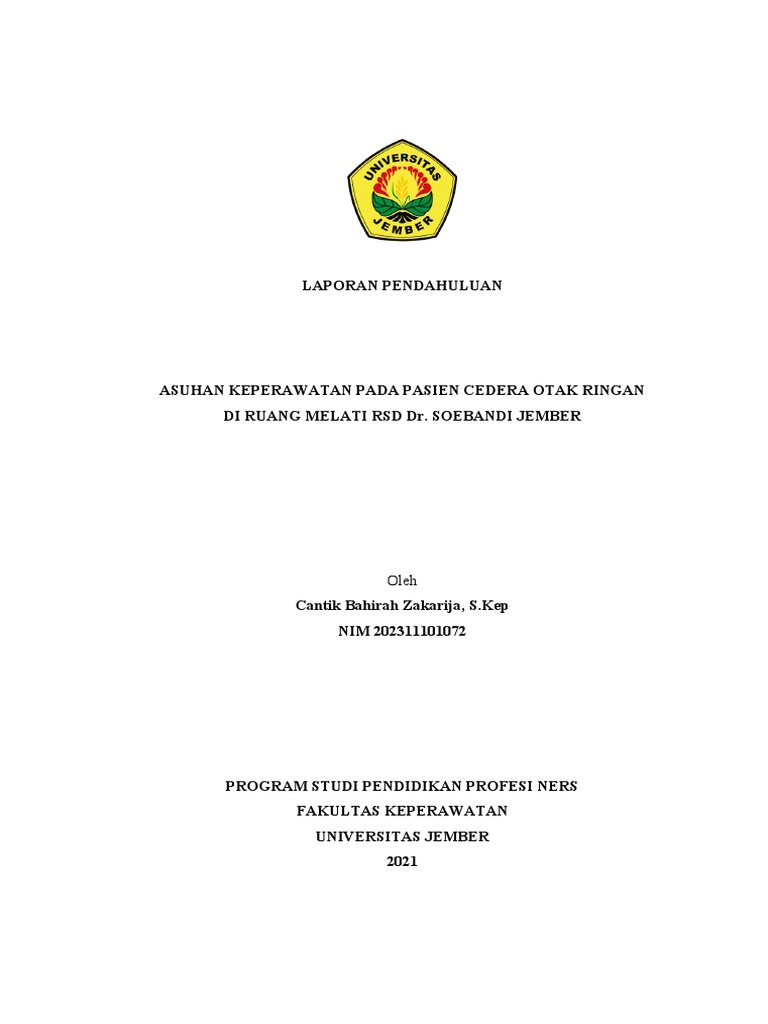 UNIVERSITAS
JEMBER

LAPORAN PENDAHULUAN

ASUHAN KEPERAWATAN PADA PASIEN CEDERA OTAK RINGAN
DI RUANG MELATI RSD Dr. SOEBANDI JEMBER

Oleh
Cantik Bahirah Zakarija, S.Kep
NIM 202311101072

PROGRAM STUDI PENDIDIKAN PROFESI NERS
FAKULTAS KEPERAWATAN
UNIVERSITAS JEMBER
2021